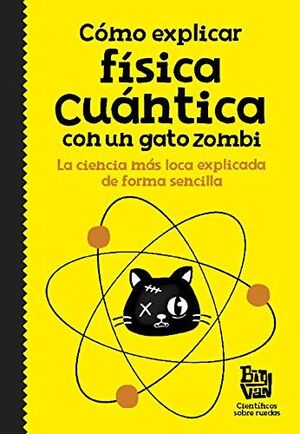 Cómo explicar física cuántica con un gato zombi

La ciencia más loca explicada de forma sencilla

Big Van
Científicos sobre ruedas